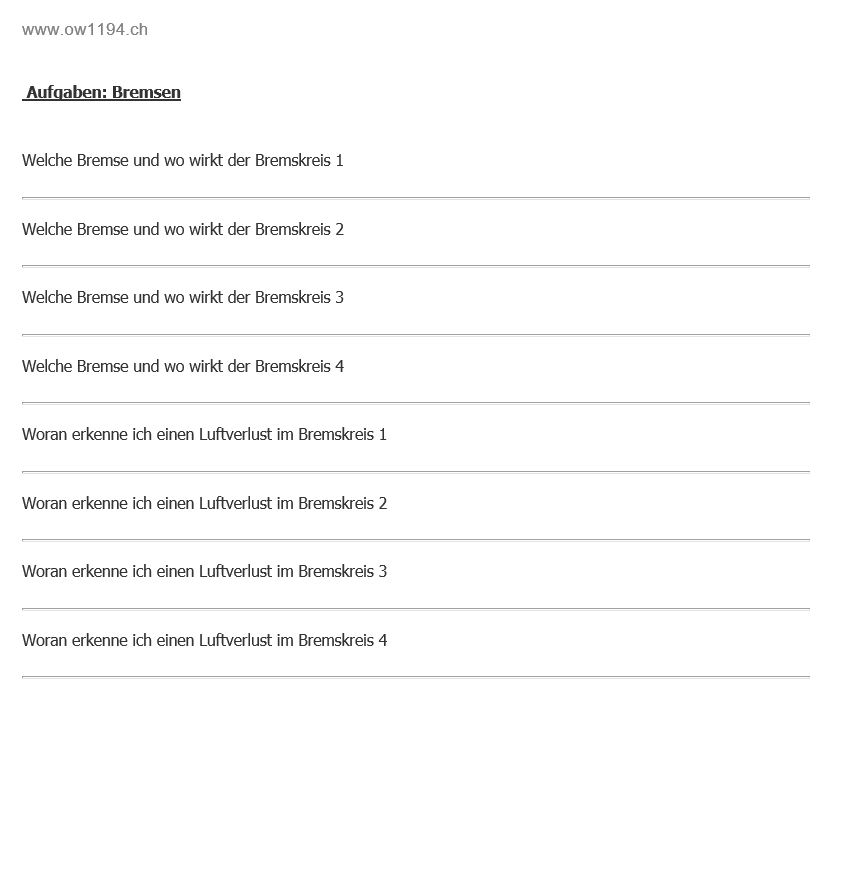 www.ow1194.ch

Aufgaben: Bremsen

Welche Bremse und wo wirkt der Bremskreis 1

Welche Bremse und wo wirkt der Bremskreis 2

Welche Bremse und wo wirkt der Bremskreis 3

Welche Bremse und wo wirkt der Bremskreis 4

Woran erkenne ich einen Luftverlust im Bremskreis 1

Woran erkenne ich einen Luftverlust im Bremskreis 2

Woran erkenne ich einen Luftverlust im Bremskreis 3

Woran erkenne ich einen Luftverlust im Bremskreis 4